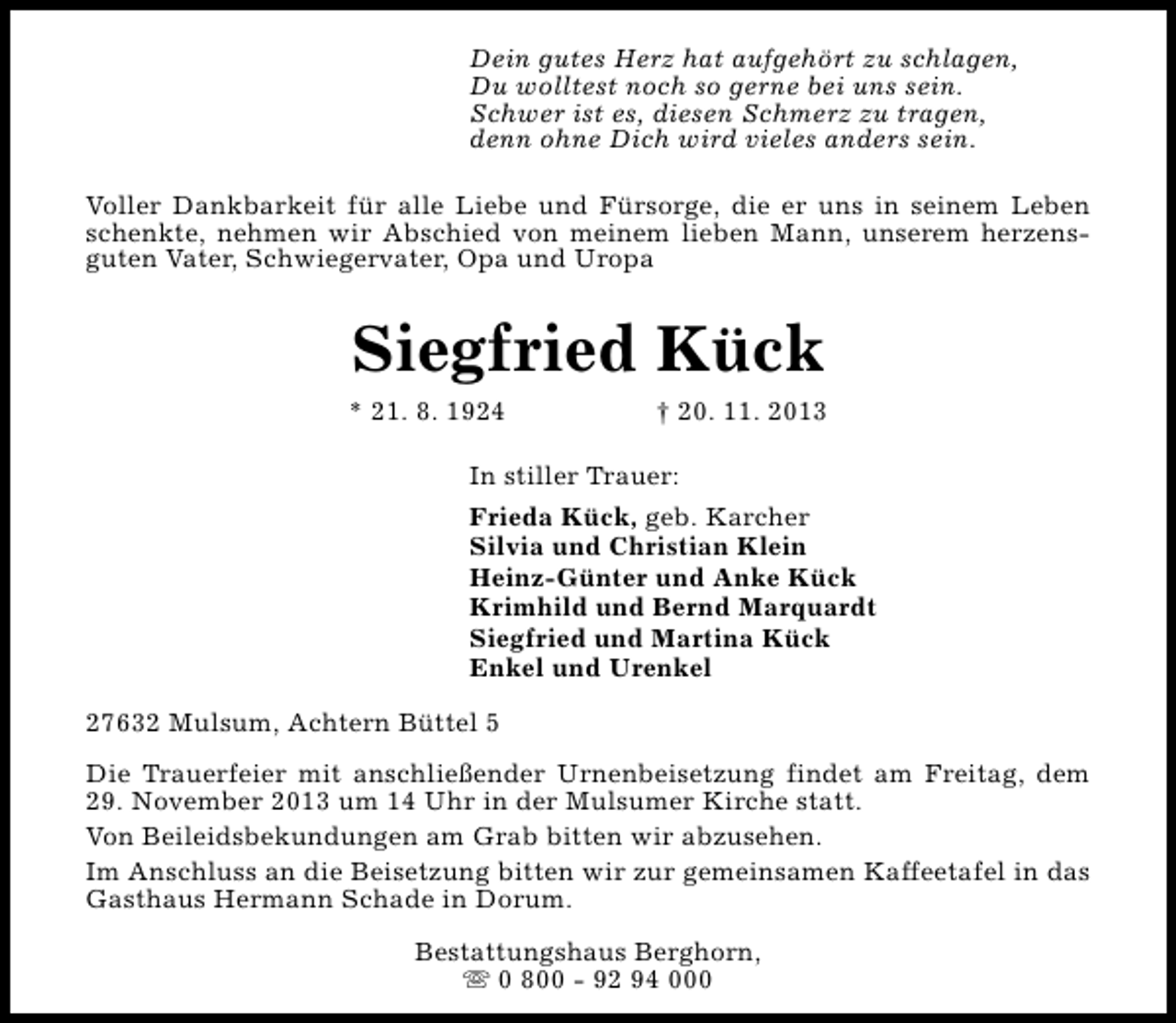 Dein gutes Herz hat aufgehört zu schlagen,
Du wolltest noch so gerne bei uns sein.
Schwer ist es, diesen Schmerz zu tragen,
denn ohne Dich wird vieles anders sein.

Voller Dankbarkeit für alle Liebe und Fürsorge, die er uns in seinem Leben schenkte, nehmen wir Abschied von meinem lieben Mann, unserem herzensguten Vater, Schwiegervater, Opa und Uropa

Siegfried Kück

* 21. 8. 1924 † 20. 11. 2013

In stiller Trauer:

Frieda Kück, geb. Karcher
Silvia und Christian Klein
Heinz-Günter und Anke Kück
Krimhild und Bernd Marquardt
Siegfried und Martina Kück
Enkel und Urenkel

27632 Mulsum, Achtern Büttel 5

Die Trauerfeier mit anschließender Urnenbeisetzung findet am Freitag, dem 29. November 2013 um 14 Uhr in der Mulsumer Kirche statt.

Von Beileidsbekundungen am Grab bitten wir abzusehen.

Im Anschluss an die Beisetzung bitten wir zur gemeinsamen Kaffeetafel in das Gasthaus Hermann Schade in Dorum.

Bestattungshaus Berghorn,
☏ 0 800 - 92 94 000